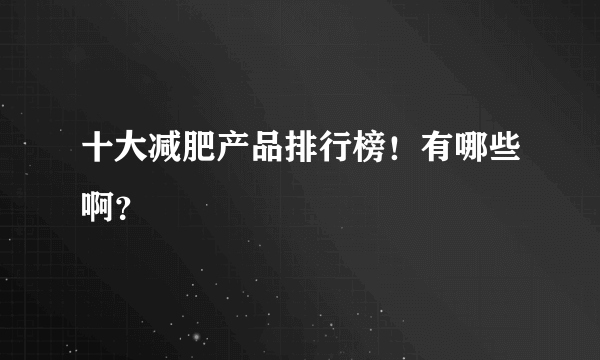 十大减肥产品排行榜！有哪些啊？